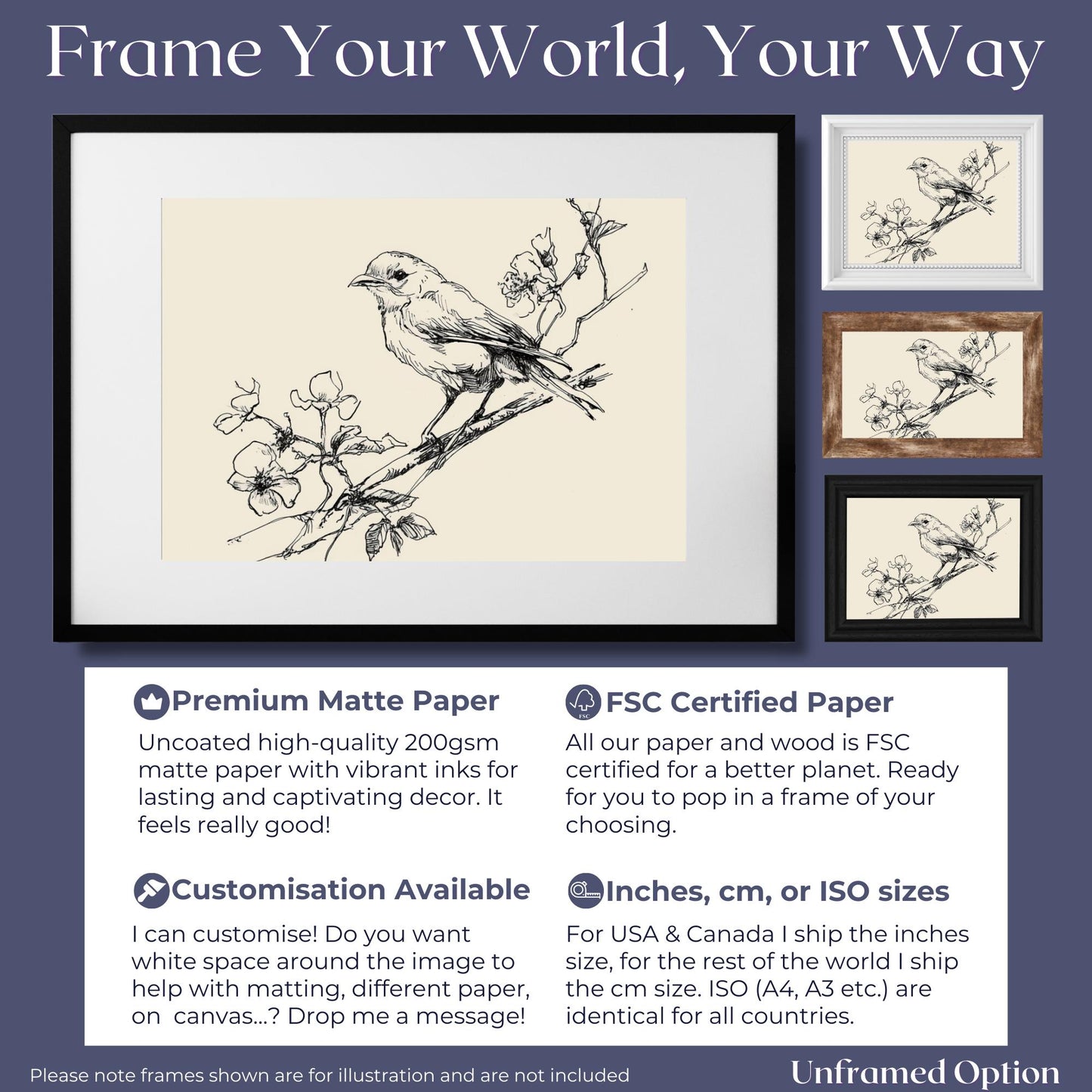 Frame Your World, Your Way

Premium Matte Paper

Uncoated high-quality 200gsm matte paper with vibrant inks for lasting and captivating decor. It feels really good!

Customisation Available

I can customise! Do you want white space around the image to help with matting, different paper, on canvas...? Drop me a message!

FSC Certified Paper

All our paper and wood is FSC certified for a better planet. Ready for you to pop in a frame of your choosing.

Inches, cm, or ISO sizes

For USA & Canada I ship the inches size, for the rest of the world I ship the cm size. ISO (A4, A3 etc.) are identical for all countries.

Please note frames shown are for illustration and are not included

Unframed Option